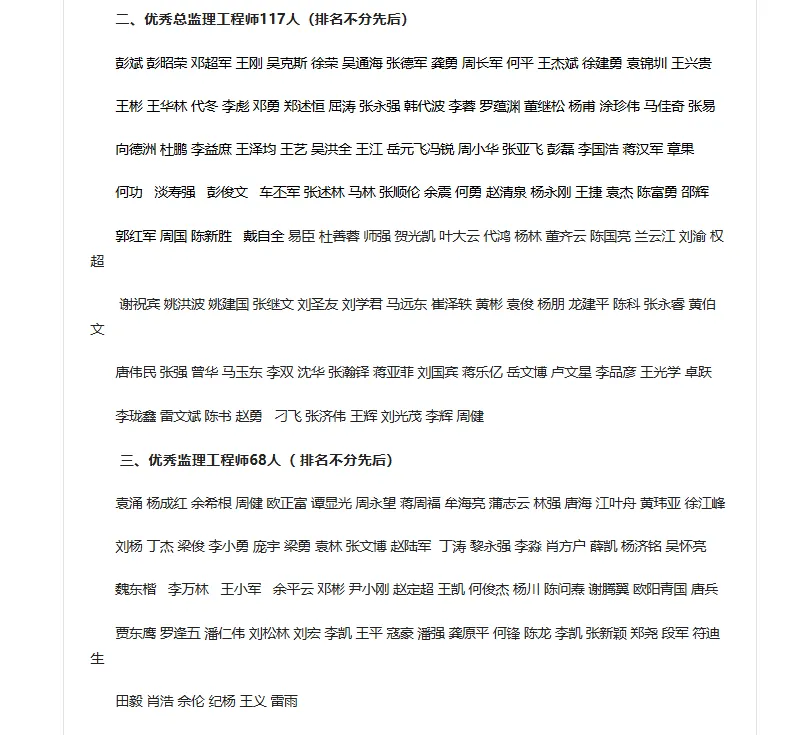 二、优秀总监理工程师117人（排名不分先后）

彭斌 彭昭荣 邓超军 王刚 吴克斯 徐荣 吴通海 张德军 龚勇 周长军 何平 王杰斌 徐建勇 袁锦圳 王兴贵

王彬 王华林 代冬 李彪 邓勇 郑述恒 屈涛 张永强 韩代波 李蓉 罗蕴渊 董继松 杨甫 涂珍伟 马佳奇 张易

向德洲 杜鹏 李益庶 王泽均 王艺 吴洪全 王江 岳元飞冯锐 周小华 张亚飞 彭磊 李国浩 蒋汉军 章果

何功 淡寿强 彭俊文 车丕军 张述林 马林 张顺伦 余震 何勇 赵清泉 杨永刚 王捷 袁杰 陈富勇 邵辉

郭红军 周国 陈新胜 戴自全 易臣 杜善蓉 师强 贺光凯 叶大云 代鸿 杨林 董齐云 陈国亮 兰云江 刘渝 权超

谢祝宾 姚洪波 姚建国 张继文 刘圣友 刘学君 马远东 崔泽轶 黄彬 袁俊 杨朋 龙建平 陈科 张永睿 黄伯文

唐伟民 张强 曾华 马玉东 李双 沈华 张瀚铎 蒋亚菲 刘国宾 蒋乐亿 岳文博 卢文星 李品彦 王光学 卓跃

李珑鑫 雷文斌 陈书 赵勇 刁飞 张济伟 王辉 刘光茂 李辉 周健

三、优秀监理工程师68人（排名不分先后）

袁涌 杨成红 余希根 周健 欧正富 谭显光 周永望 蒋周福 牟海亮 蒲志云 林强 唐海 江叶舟 黄玮亚 徐江峰

刘杨 丁杰 梁俊 李小勇 庞宇 梁勇 袁林 张文博 赵陆军 丁涛 黎永强 李淼 肖方户 薛凯 杨济铭 吴怀亮

魏东楷 李万林 王小军 余平云 邓彬 尹小刚 赵定超 王凯 何俊杰 杨川 陈问焘 谢腾翼 欧阳青国 唐兵

贾东鹰 罗逢五 潘仁伟 刘松林 刘宏 李凯 王平 寇豪 潘强 龚原平 何锋 陈龙 李凯 张新颖 郑尧 段军 符迪生

田毅 肖浩 余伦 纪杨 王义 雷雨